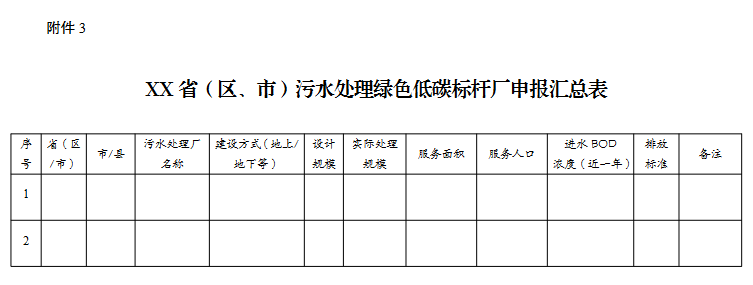 附件 3

XX 省（区、市）污水处理绿色低碳标杆厂申报汇总表

| 序号 | 省（区/市） | 市/县 | 污水处理厂名称 | 建设方式（地上/地下等） | 设计规模 | 实际处理规模 | 服务面积 | 服务人口 | 进水 BOD 浓度（近一年） | 排放标准 | 备注 |
|---|---|---|---|---|---|---|---|---|---|---|---|
| 1 | | | | | | | | | | | |
| 2 | | | | | | | | | | | |